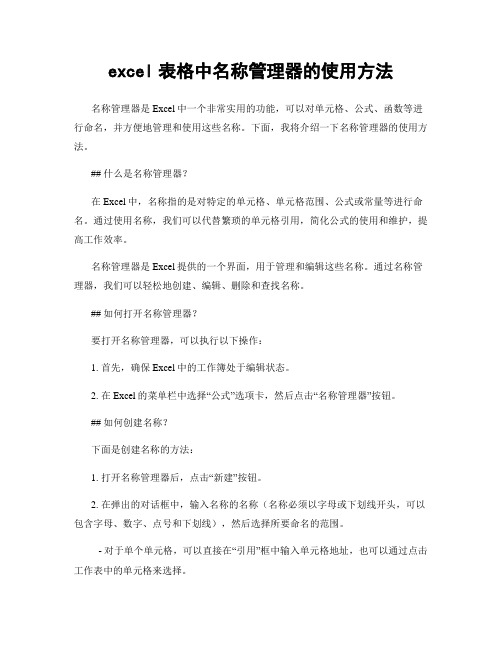 excel 表格中名称管理器的使用方法

名称管理器是 Excel 中一个非常实用的功能，可以对单元格、公式、函数等进行命名，并方便地管理和使用这些名称。下面，我将介绍一下名称管理器的使用方法。

## 什么是名称管理器？

在 Excel 中，名称指的是对特定的单元格、单元格范围、公式或常量等进行命名。通过使用名称，我们可以代替繁琐的单元格引用，简化公式的使用和维护，提高工作效率。

名称管理器是 Excel 提供的一个界面，用于管理和编辑这些名称。通过名称管理器，我们可以轻松地创建、编辑、删除和查找名称。

## 如何打开名称管理器？

要打开名称管理器，可以执行以下操作：

1. 首先，确保 Excel 中的工作簿处于编辑状态。

2. 在 Excel 的菜单栏中选择“公式”选项卡，然后点击“名称管理器”按钮。

## 如何创建名称？

下面是创建名称的方法：

1. 打开名称管理器后，点击“新建”按钮。

2. 在弹出的对话框中，输入名称的名称（名称必须以字母或下划线开头，可以包含字母、数字、点号和下划线），然后选择所要命名的范围。

- 对于单个单元格，可以直接在“引用”框中输入单元格地址，也可以通过点击工作表中的单元格来选择。